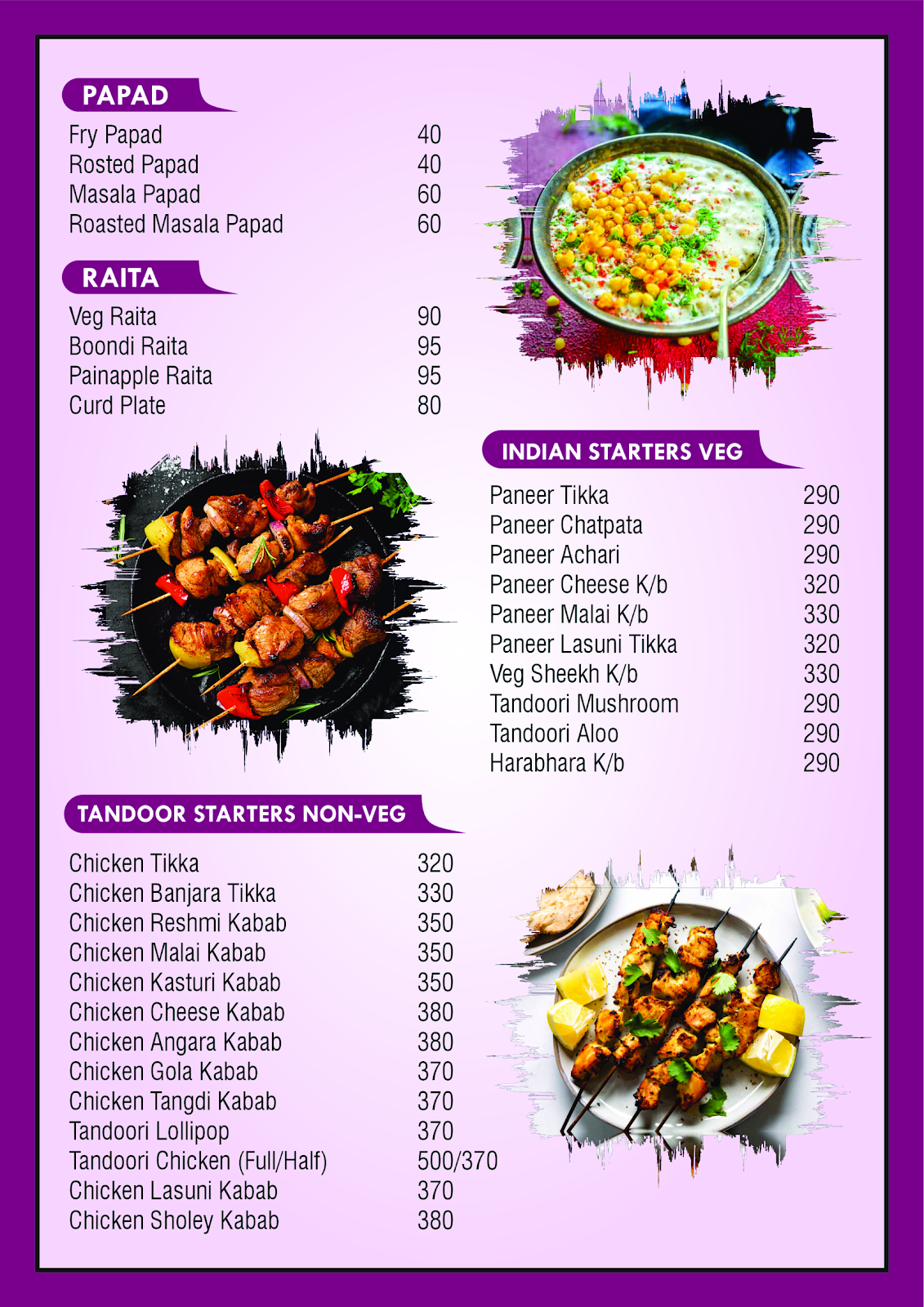 PAPAD

| | |
|---|---|
| Fry Papad | 40 |
| Rosted Papad | 40 |
| Masala Papad | 60 |
| Roasted Masala Papad | 60 |

RAITA

| | |
|---|---|
| Veg Raita | 90 |
| Boondi Raita | 95 |
| Painapple Raita | 95 |
| Curd Plate | 80 |

INDIAN STARTERS VEG

| | |
|---|---|
| Paneer Tikka | 290 |
| Paneer Chatpata | 290 |
| Paneer Achari | 290 |
| Paneer Cheese K/b | 320 |
| Paneer Malai K/b | 330 |
| Paneer Lasuni Tikka | 320 |
| Veg Sheekh K/b | 330 |
| Tandoori Mushroom | 290 |
| Tandoori Aloo | 290 |
| Harabhara K/b | 290 |

TANDOOR STARTERS NON-VEG

| | |
|---|---|
| Chicken Tikka | 320 |
| Chicken Banjara Tikka | 330 |
| Chicken Reshmi Kabab | 350 |
| Chicken Malai Kabab | 350 |
| Chicken Kasturi Kabab | 350 |
| Chicken Cheese Kabab | 380 |
| Chicken Angara Kabab | 380 |
| Chicken Gola Kabab | 370 |
| Chicken Tangdi Kabab | 370 |
| Tandoori Lollipop | 370 |
| Tandoori Chicken (Full/Half) | 500/370 |
| Chicken Lasuni Kabab | 370 |
| Chicken Sholey Kabab | 380 |